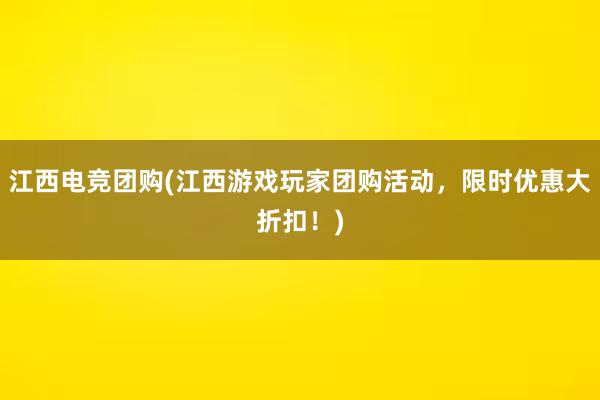 江西电竞团购(江西游戏玩家团购活动，限时优惠大折扣！)